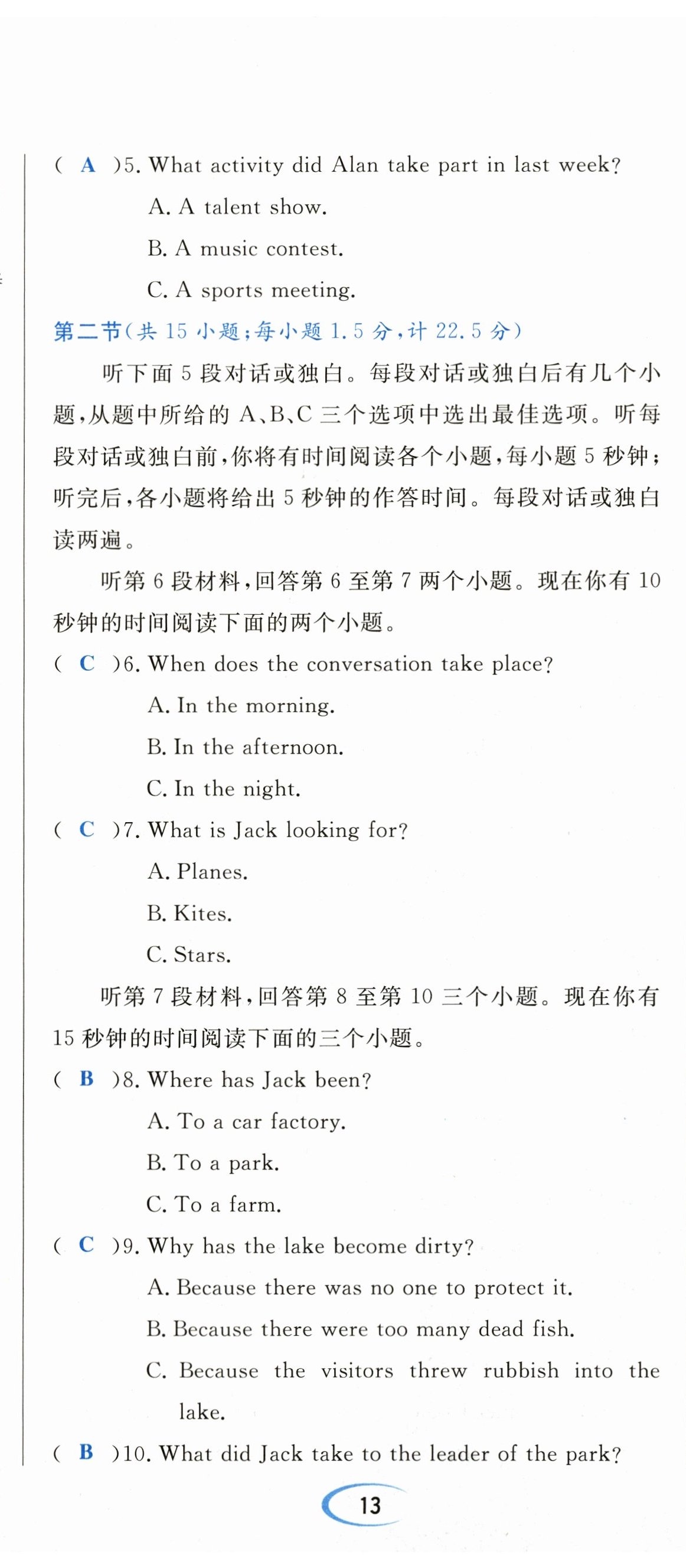 ( A )5. What activity did Alan take part in last week?

A. A talent show.

B. A music contest.

C. A sports meeting.

第二节(共 15 小题;每小题 1.5 分,计 22.5 分)

听下面 5 段对话或独白。每段对话或独白后有几个小题,从题中所给的 A、B、C 三个选项中选出最佳选项。听每段对话或独白前,你将有时间阅读各个小题,每小题 5 秒钟;听完后,各小题将给出 5 秒钟的作答时间。每段对话或独白读两遍。

听第 6 段材料,回答第 6 至第 7 两个小题。现在你有 10 秒钟的时间阅读下面的两个小题。

( C )6. When does the conversation take place?

A. In the morning.

B. In the afternoon.

C. In the night.

( C )7. What is Jack looking for?

A. Planes.

B. Kites.

C. Stars.

听第 7 段材料,回答第 8 至第 10 三个小题。现在你有 15 秒钟的时间阅读下面的三个小题。

( B )8. Where has Jack been?

A. To a car factory.

B. To a park.

C. To a farm.

( C )9. Why has the lake become dirty?

A. Because there was no one to protect it.

B. Because there were too many dead fish.

C. Because the visitors threw rubbish into the lake.

( B )10. What did Jack take to the leader of the park?

13